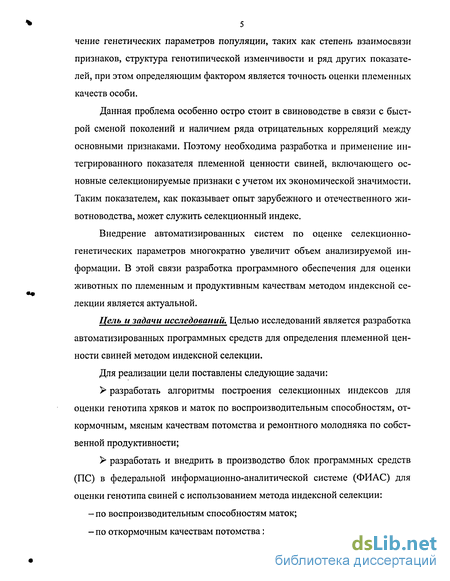 5

чение генетических параметров популяции, таких как степень взаимосвязи признаков, структура генотипической изменчивости и ряд других показателей, при этом определяющим фактором является точность оценки племенных качеств особи.

Данная проблема особенно остро стоит в свиноводстве в связи с быстрой сменой поколений и наличием ряда отрицательных корреляций между основными признаками. Поэтому необходима разработка и применение интегрированного показателя племенной ценности свиней, включающего основные селекционируемые признаки с учетом их экономической значимости. Таким показателем, как показывает опыт зарубежного и отечественного животноводства, может служить селекционный индекс.

Внедрение автоматизированных систем по оценке селекционно-генетических параметров многократно увеличит объем анализируемой информации. В этой связи разработка программного обеспечения для оценки животных по племенным и продуктивным качествам методом индексной селекции является актуальной.

Цель и задачи исследований. Целью исследований является разработка автоматизированных программных средств для определения племенной ценности свиней методом индексной селекции.

Для реализации цели поставлены следующие задачи:

➢ разработать алгоритмы построения селекционных индексов для оценки генотипа хряков и маток по воспроизводительным способностям, откормочным, мясным качествам потомства и ремонтного молодняка по собственной продуктивности;

➢ разработать и внедрить в производство блок программных средств (ПС) в федеральной информационно-аналитической системе (ФИАС) для оценки генотипа свиней с использованием метода индексной селекции:

– по воспроизводительным способностям маток;

– по откормочным качествам потомства :

dsLib.net
библиотека диссертаций